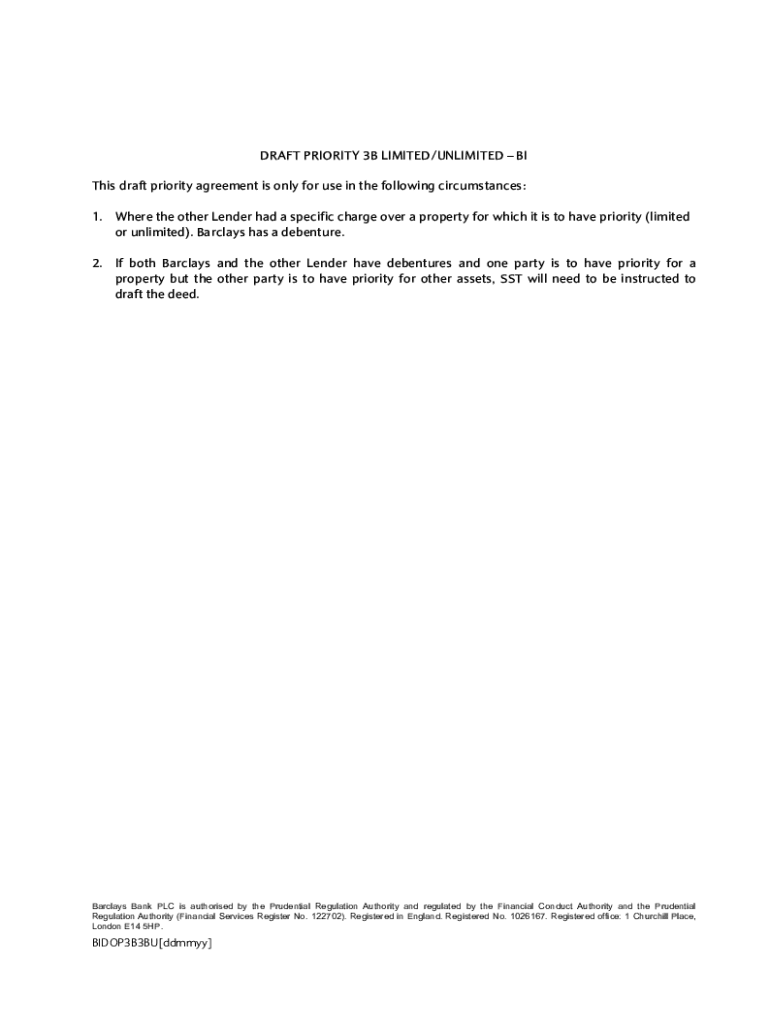 DRAFT PRIORITY 3B LIMITED/UNLIMITED – BI

This draft priority agreement is only for use in the following circumstances:

1. Where the other Lender had a specific charge over a property for which it is to have priority (limited or unlimited). Barclays has a debenture.

2. If both Barclays and the other Lender have debentures and one party is to have priority for a property but the other party is to have priority for other assets, SST will need to be instructed to draft the deed.

Barclays Bank PLC is authorised by the Prudential Regulation Authority and regulated by the Financial Conduct Authority and the Prudential Regulation Authority (Financial Services Register No. 122702). Registered in England. Registered No. 1026167. Registered office: 1 Churchill Place, London E14 5HP.

BIDOP3B3BU[ddmmyy]